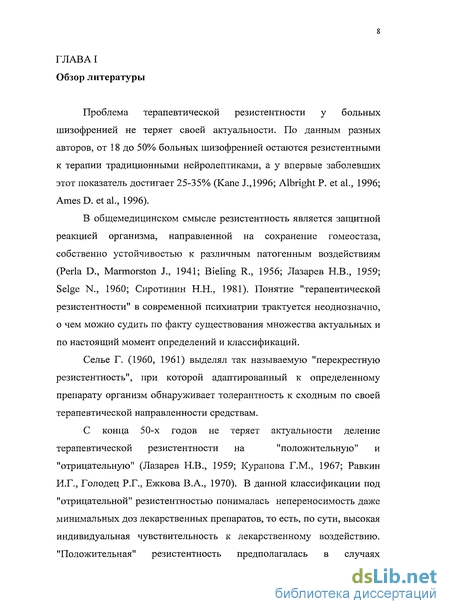 8

ГЛАВА I

Обзор литературы

Проблема терапевтической резистентности у больных шизофренией не теряет своей актуальности. По данным разных авторов, от 18 до 50% больных шизофренией остаются резистентными к терапии традиционными нейролептиками, а у впервые заболевших этот показатель достигает 25-35% (Kane J.,1996; Albright P. et al., 1996; Ames D. et al., 1996).

В общемедицинском смысле резистентность является защитной реакцией организма, направленной на сохранение гомеостаза, собственно устойчивостью к различным патогенным воздействиям (Perla D., Marmorston J., 1941; Bieling R., 1956; Лазарев Н.В., 1959; Selge N., 1960; Сиротинин Н.Н., 1981). Понятие "терапевтической резистентности" в современной психиатрии трактуется неоднозначно, о чем можно судить по факту существования множества актуальных и по настоящий момент определений и классификаций.

Селье Г. (1960, 1961) выделял так называемую "перекрестную резистентность", при которой адаптированный к определенному препарату организм обнаруживает толерантность к сходным по своей терапевтической направленности средствам.

С конца 50-х годов не теряет актуальности деление терапевтической резистентности на "положительную" и "отрицательную" (Лазарев Н.В., 1959; Курапова Г.М., 1967; Равкин И.Г., Голодец Р.Г., Ежкова В.А., 1970). В данной классификации под "отрицательной" резистентностью понималась непереносимость даже минимальных доз лекарственных препаратов, то есть, по сути, высокая индивидуальная чувствительность к лекарственному воздействию. "Положительная" резистентность предполагалась в случаях

dsLib.net
библиотека диссертаций